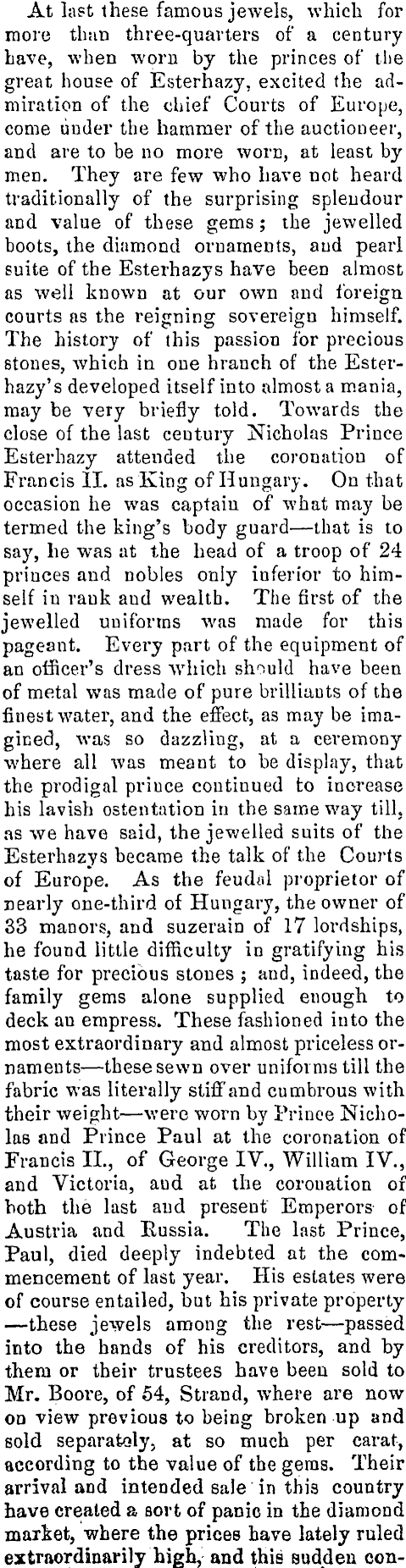 At last these famous jewels, which for more than three-quarters of a century have, when worn by the princes of the great house of Esterhazy, excited the admiration of the chief Courts of Europe, come under the hammer of the auctioneer, and are to be no more worn, at least by men. They are few who have not heard traditionally of the surprising splendour and value of these gems; the jewelled boots, the diamond ornaments, and pearl suite of the Esterhazys have been almost as well known at our own and foreign courts as the reigning sovereign himself. The history of this passion for precious stones, which in one branch of the Esterhazy's developed itself into almost a mania, may be very briefly told. Towards the close of the last century Nicholas Prince Esterhazy attended the coronation of Francis II. as King of Hungary. On that occasion he was captain of what may be termed the king's body guard—that is to say, he was at the head of a troop of 24 princes and nobles only inferior to himself in rank and wealth. The first of the jewelled uniforms was made for this pageant. Every part of the equipment of an officer's dress which should have been of metal was made of pure brilliants of the finest water, and the effect, as may be imagined, was so dazzling, at a ceremony where all was meant to be display, that the prodigal prince continued to increase his lavish ostentation in the same way till, as we have said, the jewelled suits of the Esterhazys became the talk of the Courts of Europe. As the feudal proprietor of nearly one-third of Hungary, the owner of 33 manors, and suzerain of 17 lordships, he found little difficulty in gratifying his taste for precious stones; and, indeed, the family gems alone supplied enough to deck an empress. These fashioned into the most extraordinary and almost priceless ornaments—these sewn over uniforms till the fabric was literally stiff and cumbrous with their weight—were worn by Prince Nicholas and Prince Paul at the coronation of Francis II., of George IV., William IV., and Victoria, and at the coronation of both the last and present Emperors of Austria and Russia. The last Prince, Paul, died deeply indebted at the commencement of last year. His estates were of course entailed, but his private property—these jewels among the rest—passed into the hands of his creditors, and by them or their trustees have been sold to Mr. Boore, of 54, Strand, where are now on view previous to being broken up and sold separately, at so much per carat, according to the value of the gems. Their arrival and intended sale in this country have created a sort of panic in the diamond market, where the prices have lately ruled extraordinarily high, and this sudden con-